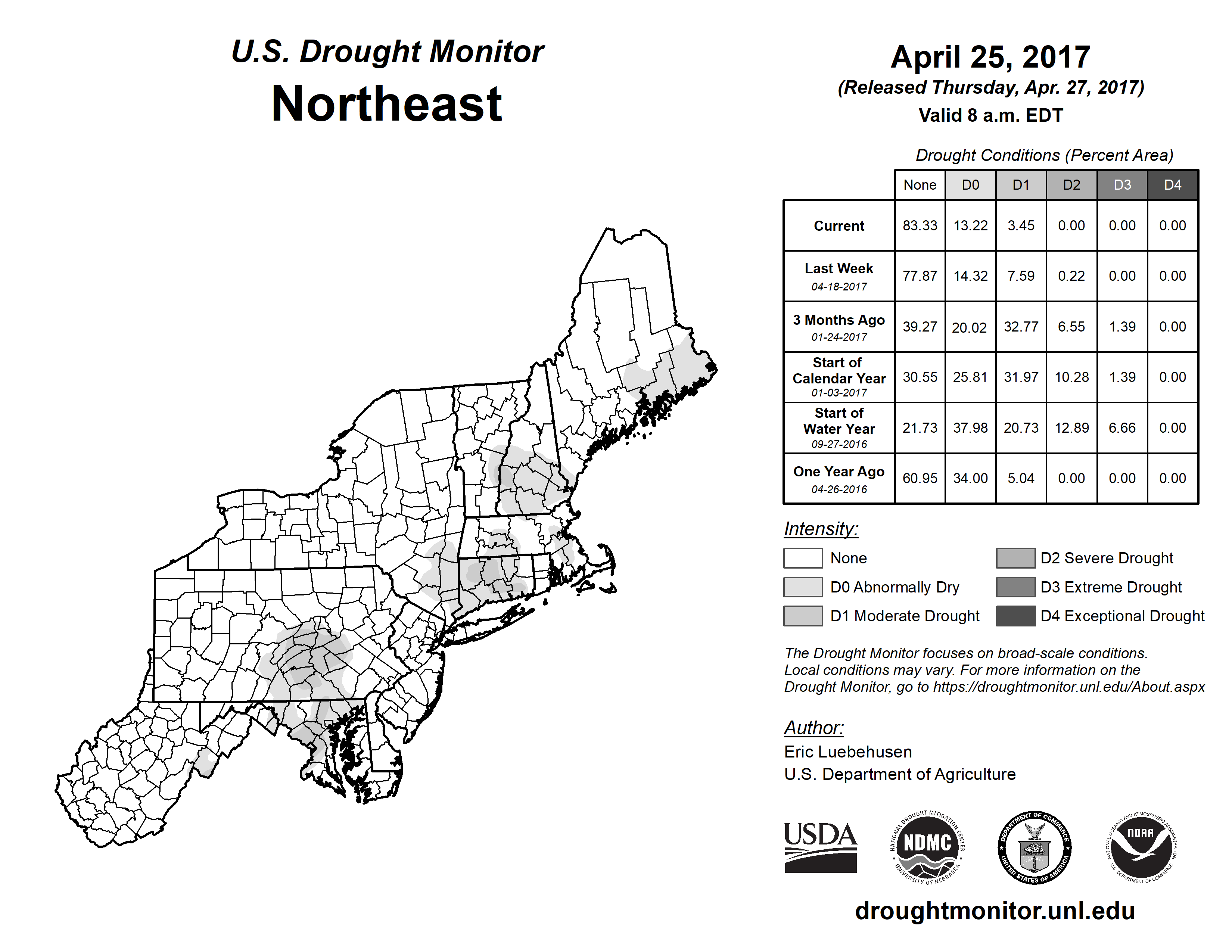 U.S. Drought Monitor
Northeast

April 25, 2017
(Released Thursday, Apr. 27, 2017)
Valid 8 a.m. EDT

Drought Conditions (Percent Area)

| | None | D0 | D1 | D2 | D3 | D4 |
|---|---|---|---|---|---|---|
| Current | 83.33 | 13.22 | 3.45 | 0.00 | 0.00 | 0.00 |
| Last Week 04-18-2017 | 77.87 | 14.32 | 7.59 | 0.22 | 0.00 | 0.00 |
| 3 Months Ago 01-24-2017 | 39.27 | 20.02 | 32.77 | 6.55 | 1.39 | 0.00 |
| Start of Calendar Year 01-03-2017 | 30.55 | 25.81 | 31.97 | 10.28 | 1.39 | 0.00 |
| Start of Water Year 09-27-2016 | 21.73 | 37.98 | 20.73 | 12.89 | 6.66 | 0.00 |
| One Year Ago 04-26-2016 | 60.95 | 34.00 | 5.04 | 0.00 | 0.00 | 0.00 |

Intensity:
None
D0 Abnormally Dry
D1 Moderate Drought
D2 Severe Drought
D3 Extreme Drought
D4 Exceptional Drought

The Drought Monitor focuses on broad-scale conditions. Local conditions may vary. For more information on the Drought Monitor, go to https://droughtmonitor.unl.edu/About.aspx

Author:
Eric Luebehusen
U.S. Department of Agriculture

USDA
NATIONAL DROUGHT MITIGATION CENTER NDMC UNIVERSITY OF NEBRASKA
DEPARTMENT OF COMMERCE UNITED STATES OF AMERICA
NATIONAL OCEANIC AND ATMOSPHERIC ADMINISTRATION NOAA U.S. DEPARTMENT OF COMMERCE

droughtmonitor.unl.edu